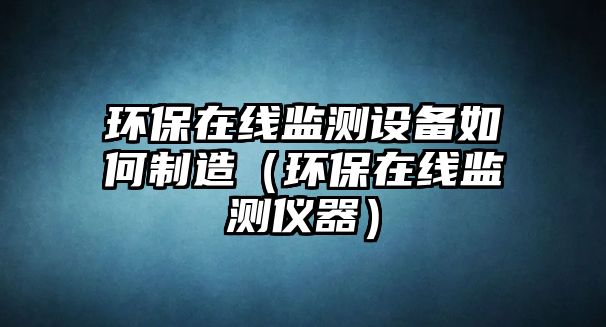 环保在线监测设备如何制造（环保在线监测仪器）